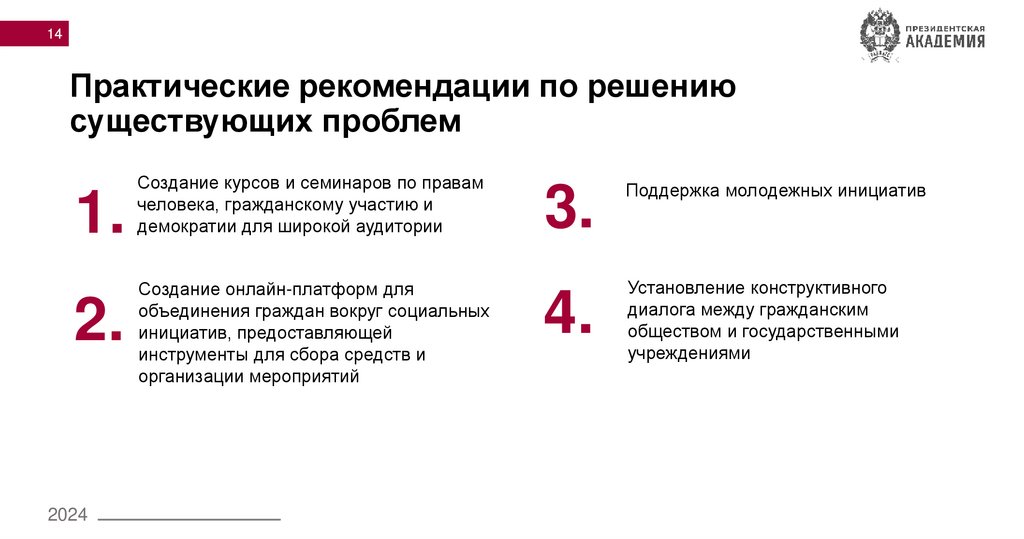 14

ПРЕЗИДЕНТСКАЯ АКАДЕМИЯ

Практические рекомендации по решению существующих проблем

1. Создание курсов и семинаров по правам человека, гражданскому участию и демократии для широкой аудитории

2. Создание онлайн-платформ для объединения граждан вокруг социальных инициатив, предоставляющей инструменты для сбора средств и организации мероприятий

3. Поддержка молодежных инициатив

4. Установление конструктивного диалога между гражданским обществом и государственными учреждениями

2024